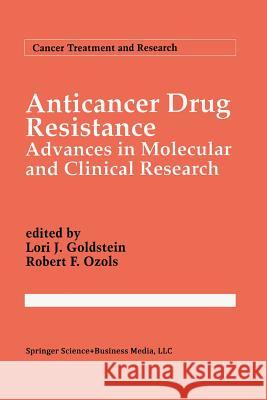 Cancer Treatment and Research

Anticancer Drug Resistance
Advances in Molecular and Clinical Research

edited by
Lori J. Goldstein
Robert F. Ozols

Springer Science+Business Media, LLC

Kraina Książek